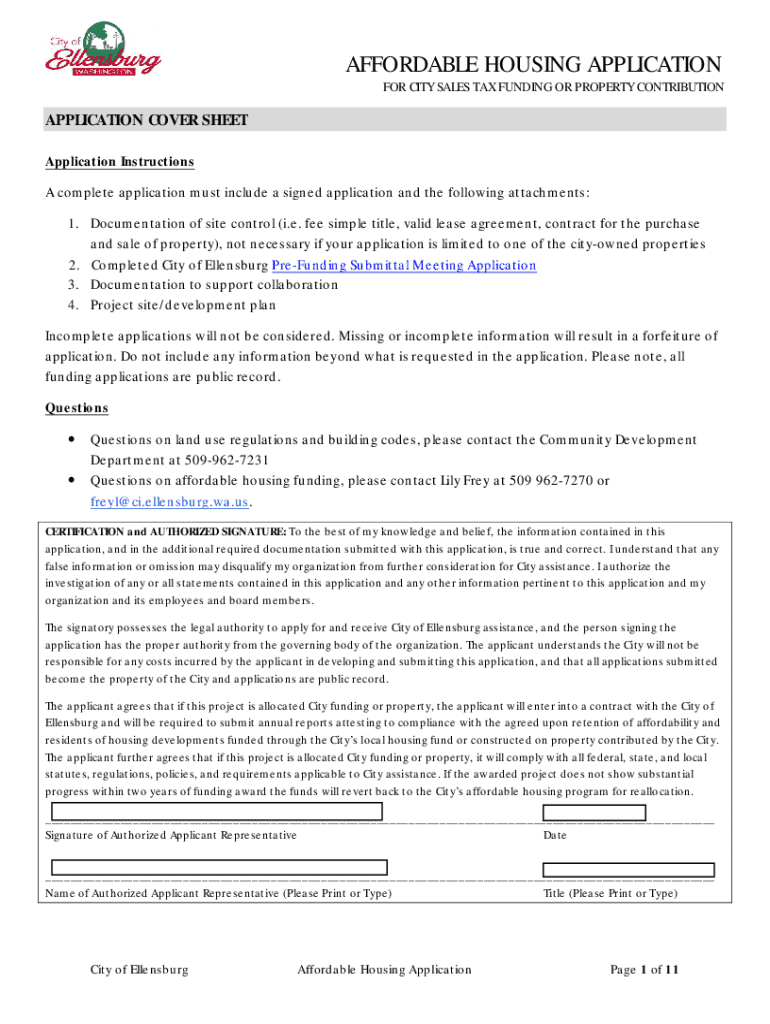 City of Ellensburg WASHINGTON

AFFORDABLE HOUSING APPLICATION
FOR CITY SALES TAX FUNDING OR PROPERTY CONTRIBUTION

APPLICATION COVER SHEET

Application Instructions

A complete application must include a signed application and the following attachments:

1. Documentation of site control (i.e. fee simple title, valid lease agreement, contract for the purchase and sale of property), not necessary if your application is limited to one of the city-owned properties
2. Completed City of Ellensburg Pre-Funding Submittal Meeting Application
3. Documentation to support collaboration
4. Project site/development plan

Incomplete applications will not be considered. Missing or incomplete information will result in a forfeiture of application. Do not include any information beyond what is requested in the application. Please note, all funding applications are public record.

Questions

• Questions on land use regulations and building codes, please contact the Community Development Department at 509-962-7231
• Questions on affordable housing funding, please contact Lily Frey at 509 962-7270 or freyl@ci.ellensburg.wa.us.

CERTIFICATION and AUTHORIZED SIGNATURE: To the best of my knowledge and belief, the information contained in this application, and in the additional required documentation submitted with this application, is true and correct. I understand that any false information or omission may disqualify my organization from further consideration for City assistance. I authorize the investigation of any or all statements contained in this application and any other information pertinent to this application and my organization and its employees and board members.

The signatory possesses the legal authority to apply for and receive City of Ellensburg assistance, and the person signing the application has the proper authority from the governing body of the organization. The applicant understands the City will not be responsible for any costs incurred by the applicant in developing and submitting this application, and that all applications submitted become the property of the City and applications are public record.

The applicant agrees that if this project is allocated City funding or property, the applicant will enter into a contract with the City of Ellensburg and will be required to submit annual reports attesting to compliance with the agreed upon retention of affordability and residents of housing developments funded through the City's local housing fund or constructed on property contributed by the City. The applicant further agrees that if this project is allocated City funding or property, it will comply with all federal, state, and local statutes, regulations, policies, and requirements applicable to City assistance. If the awarded project does not show substantial progress within two years of funding award the funds will revert back to the City's affordable housing program for reallocation.

Signature of Authorized Applicant Representative

Date

Name of Authorized Applicant Representative (Please Print or Type)

Title (Please Print or Type)

City of Ellensburg

Affordable Housing Application

Page 1 of 11